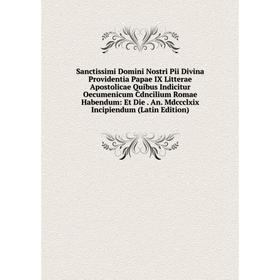 Sanctissimi Domini Nostri Pii Divina Providentia Papae IX Litterae Apostolicae Quibus Indicitur Oecumenicum Cdncilium Romae Habendum: Et Die . An. Mdccclxix Incipiendum (Latin Edition)